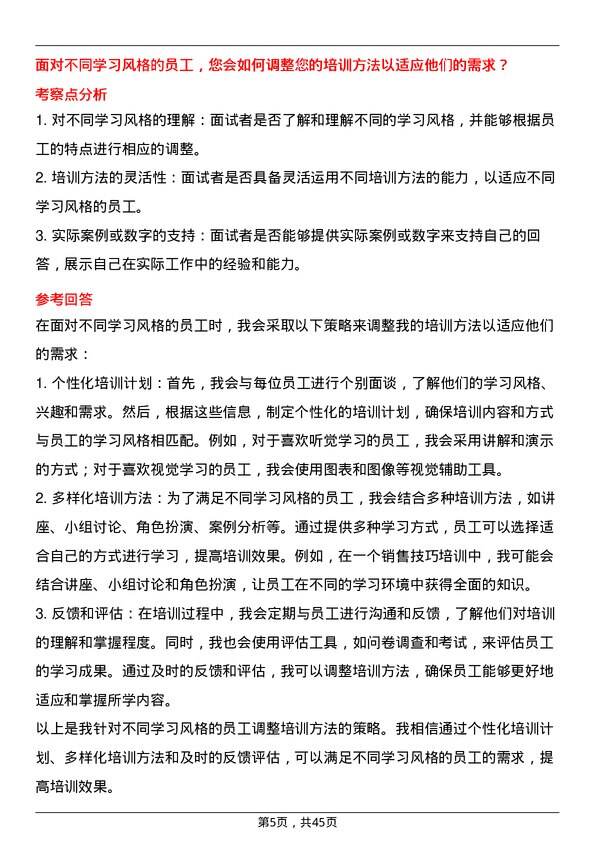 面对不同学习风格的员工，您会如何调整您的培训方法以适应他们的需求？

考察点分析

1. 对不同学习风格的理解：面试者是否了解和理解不同的学习风格，并能够根据员工的特点进行相应的调整。

2. 培训方法的灵活性：面试者是否具备灵活运用不同培训方法的能力，以适应不同学习风格的员工。

3. 实际案例或数字的支持：面试者是否能够提供实际案例或数字来支持自己的回答，展示自己在实际工作中的经验和能力。

参考回答

在面对不同学习风格的员工时，我会采取以下策略来调整我的培训方法以适应他们的需求：

1. 个性化培训计划：首先，我会与每位员工进行个别面谈，了解他们的学习风格、兴趣和需求。然后，根据这些信息，制定个性化的培训计划，确保培训内容和方式与员工的学习风格相匹配。例如，对于喜欢听觉学习的员工，我会采用讲解和演示的方式；对于喜欢视觉学习的员工，我会使用图表和图像等视觉辅助工具。

2. 多样化培训方法：为了满足不同学习风格的员工，我会结合多种培训方法，如讲座、小组讨论、角色扮演、案例分析等。通过提供多种学习方式，员工可以选择适合自己的方式进行学习，提高培训效果。例如，在一个销售技巧培训中，我可能会结合讲座、小组讨论和角色扮演，让员工在不同的学习环境中获得全面的知识。

3. 反馈和评估：在培训过程中，我会定期与员工进行沟通和反馈，了解他们对培训的理解和掌握程度。同时，我也会使用评估工具，如问卷调查和考试，来评估员工的学习成果。通过及时的反馈和评估，我可以调整培训方法，确保员工能够更好地适应和掌握所学内容。

以上是我针对不同学习风格的员工调整培训方法的策略。我相信通过个性化培训计划、多样化培训方法和及时的反馈评估，可以满足不同学习风格的员工的需求，提高培训效果。

第5页，共45页